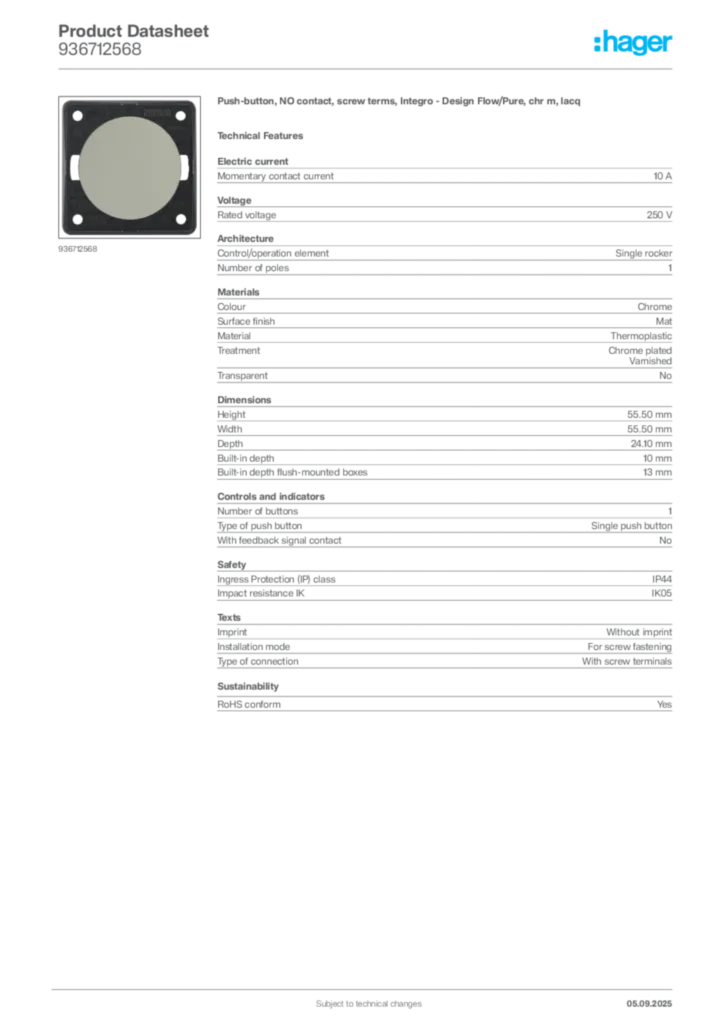 Product Datasheet
936712568

:hager

936712568

Push-button, NO contact, screw terms, Integro - Design Flow/Pure, chr m, lacq

Technical Features

Electric current

| Momentary contact current | 10 A |
|---|---|

Voltage

| Rated voltage | 250 V |
|---|---|

Architecture

| Control/operation element | Single rocker |
|---|---|
| Number of poles | 1 |

Materials

| Colour | Chrome |
|---|---|
| Surface finish | Mat |
| Material | Thermoplastic |
| Treatment | Chrome plated Varnished |
| Transparent | No |

Dimensions

| Height | 55.50 mm |
|---|---|
| Width | 55.50 mm |
| Depth | 24.10 mm |
| Built-in depth | 10 mm |
| Built-in depth flush-mounted boxes | 13 mm |

Controls and indicators

| Number of buttons | 1 |
|---|---|
| Type of push button | Single push button |
| With feedback signal contact | No |

Safety

| Ingress Protection (IP) class | IP44 |
|---|---|
| Impact resistance IK | IK05 |

Texts

| Imprint | Without imprint |
|---|---|
| Installation mode | For screw fastening |
| Type of connection | With screw terminals |

Sustainability

| RoHS conform | Yes |
|---|---|

Subject to technical changes
05.09.2025